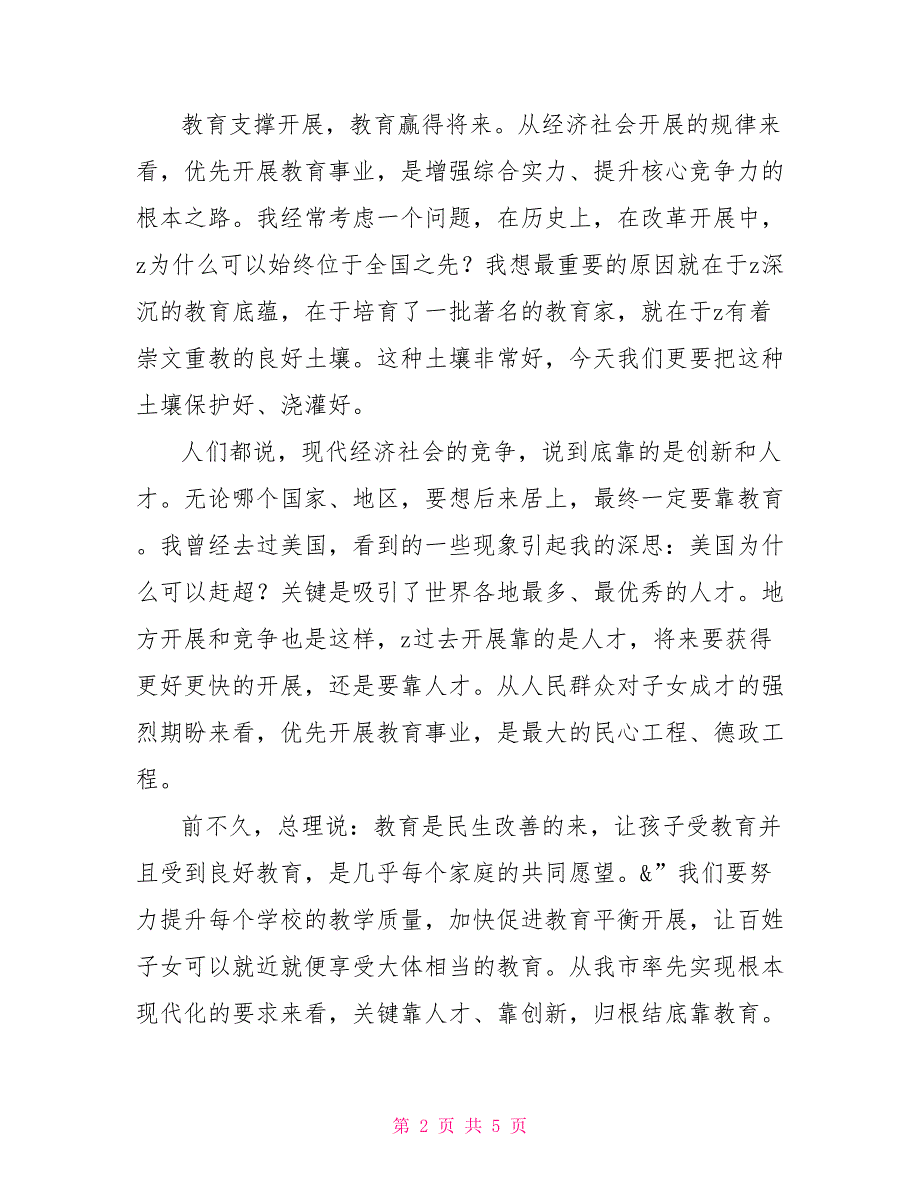 教育支撑开展，教育赢得将来。从经济社会开展的规律来看，优先开展教育事业，是增强综合实力、提升核心竞争力的根本之路。我经常考虑一个问题，在历史上，在改革开展中，z为什么可以始终位于全国之先？我想最重要的原因就在于z深沉的教育底蕴，在于培育了一批著名的教育家，就在于z有着崇文重教的良好土壤。这种土壤非常好，今天我们更要把这种土壤保护好、浇灌好。

人们都说，现代经济社会的竞争，说到底靠的是创新和人才。无论哪个国家、地区，要想后来居上，最终一定要靠教育。我曾经去过美国，看到的一些现象引起我的深思：美国为什么可以赶超？关键是吸引了世界各地最多、最优秀的人才。地方开展和竞争也是这样，z过去开展靠的是人才，将来要获得更好更快的开展，还是要靠人才。从人民群众对子女成才的强烈期盼来看，优先开展教育事业，是最大的民心工程、德政工程。

前不久，总理说：教育是民生改善的来，让孩子受教育并且受到良好教育，是几乎每个家庭的共同愿望。&”我们要努力提升每个学校的教学质量，加快促进教育平衡开展，让百姓子女可以就近就便享受大体相当的教育。从我市率先实现根本现代化的要求来看，关键靠人才、靠创新，归根结底靠教育。

第 2 页 共 5 页